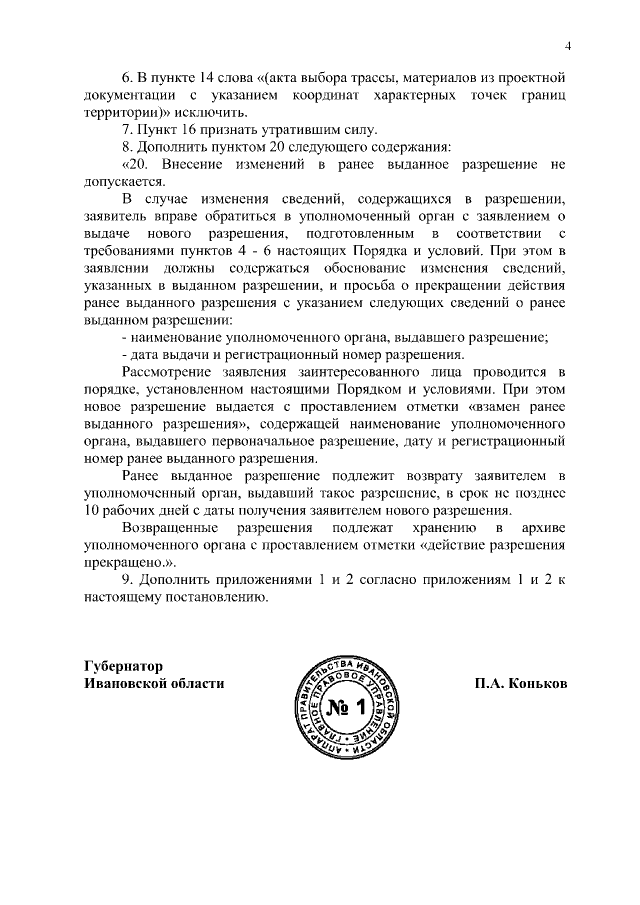 4

6. В пункте 14 слова «(акта выбора трассы, материалов из проектной документации с указанием координат характерных точек границ территории)» исключить.

7. Пункт 16 признать утратившим силу.

8. Дополнить пунктом 20 следующего содержания:

«20. Внесение изменений в ранее выданное разрешение не допускается.

В случае изменения сведений, содержащихся в разрешении, заявитель вправе обратиться в уполномоченный орган с заявлением о выдаче нового разрешения, подготовленным в соответствии с требованиями пунктов 4 - 6 настоящих Порядка и условий. При этом в заявлении должны содержаться обоснование изменения сведений, указанных в выданном разрешении, и просьба о прекращении действия ранее выданного разрешения с указанием следующих сведений о ранее выданном разрешении:

- наименование уполномоченного органа, выдавшего разрешение;

- дата выдачи и регистрационный номер разрешения.

Рассмотрение заявления заинтересованного лица проводится в порядке, установленном настоящими Порядком и условиями. При этом новое разрешение выдается с проставлением отметки «взамен ранее выданного разрешения», содержащей наименование уполномоченного органа, выдавшего первоначальное разрешение, дату и регистрационный номер ранее выданного разрешения.

Ранее выданное разрешение подлежит возврату заявителем в уполномоченный орган, выдавший такое разрешение, в срок не позднее 10 рабочих дней с даты получения заявителем нового разрешения.

Возвращенные разрешения подлежат хранению в архиве уполномоченного органа с проставлением отметки «действие разрешения прекращено.».

9. Дополнить приложениями 1 и 2 согласно приложениям 1 и 2 к настоящему постановлению.

Губернатор
Ивановской области

АППАРАТ ПРАВИТЕЛЬСТВА ИВАНОВСКОЙ ОБЛАСТИ ГЛАВНОЕ ПРАВОВОЕ УПРАВЛЕНИЕ
№ 1

П.А. Коньков